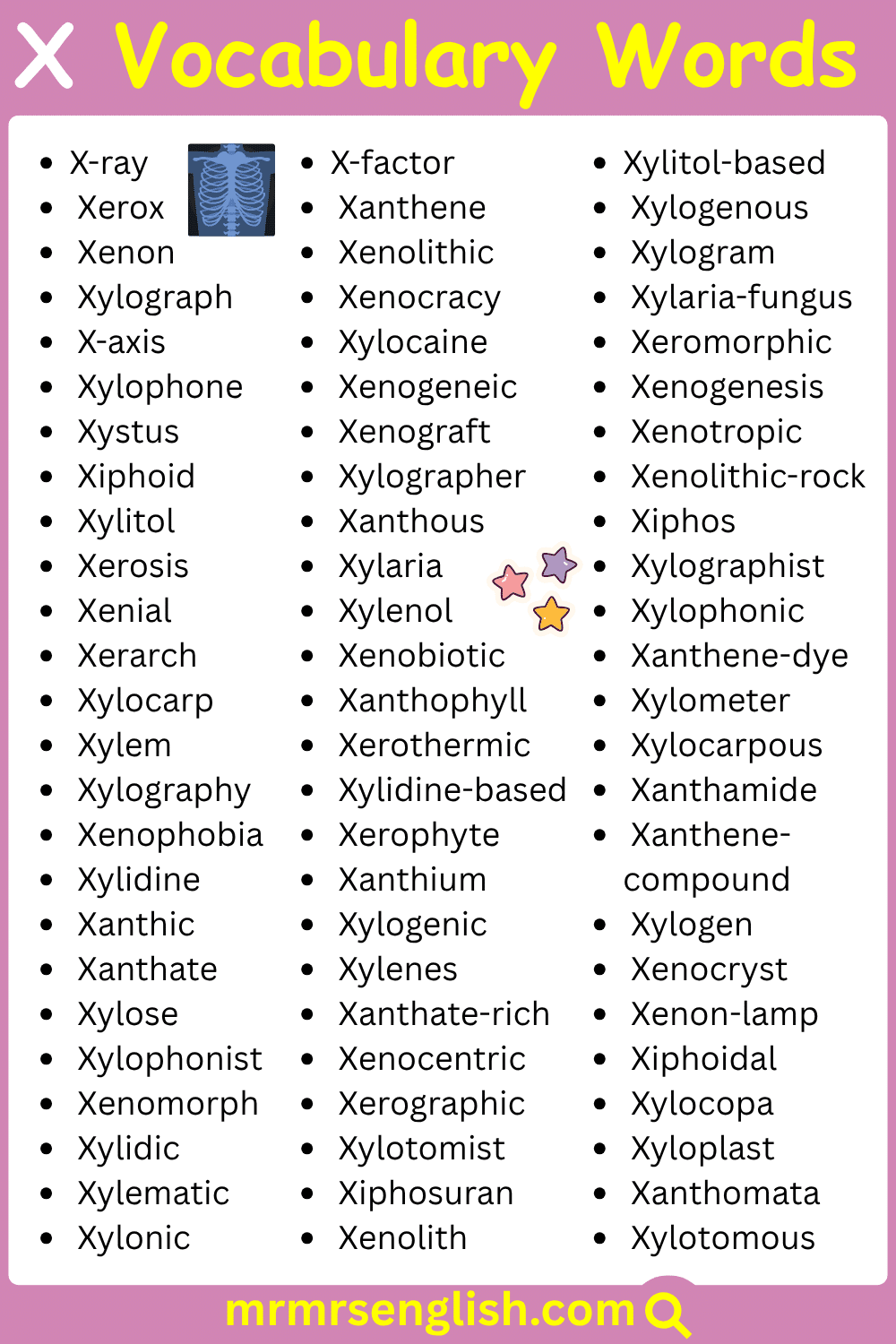 X Vocabulary Words

- X-ray
- Xerox
- Xenon
- Xylograph
- X-axis
- Xylophone
- Xystus
- Xiphoid
- Xylitol
- Xerosis
- Xenial
- Xerarch
- Xylocarp
- Xylem
- Xylography
- Xenophobia
- Xylidine
- Xanthic
- Xanthate
- Xylose
- Xylophonist
- Xenomorph
- Xylidic
- Xylematic
- Xylonic

- X-factor
- Xanthene
- Xenolithic
- Xenocracy
- Xylocaine
- Xenogeneic
- Xenograft
- Xylographer
- Xanthous
- Xylaria
- Xylenol
- Xenobiotic
- Xanthophyll
- Xerothermic
- Xylidine-based
- Xerophyte
- Xanthium
- Xylogenic
- Xylenes
- Xanthate-rich
- Xenocentric
- Xerographic
- Xylotomist
- Xiphosuran
- Xenolith

- Xylitol-based
- Xylogenous
- Xylogram
- Xylaria-fungus
- Xeromorphic
- Xenogenesis
- Xenotropic
- Xenolithic-rock
- Xiphos
- Xylographist
- Xylophonic
- Xanthene-dye
- Xylometer
- Xylocarpous
- Xanthamide
- Xanthene-compound
- Xylogen
- Xenocryst
- Xenon-lamp
- Xiphoidal
- Xylocopa
- Xyloplast
- Xanthomata
- Xylotomous

mrmrsenglish.com